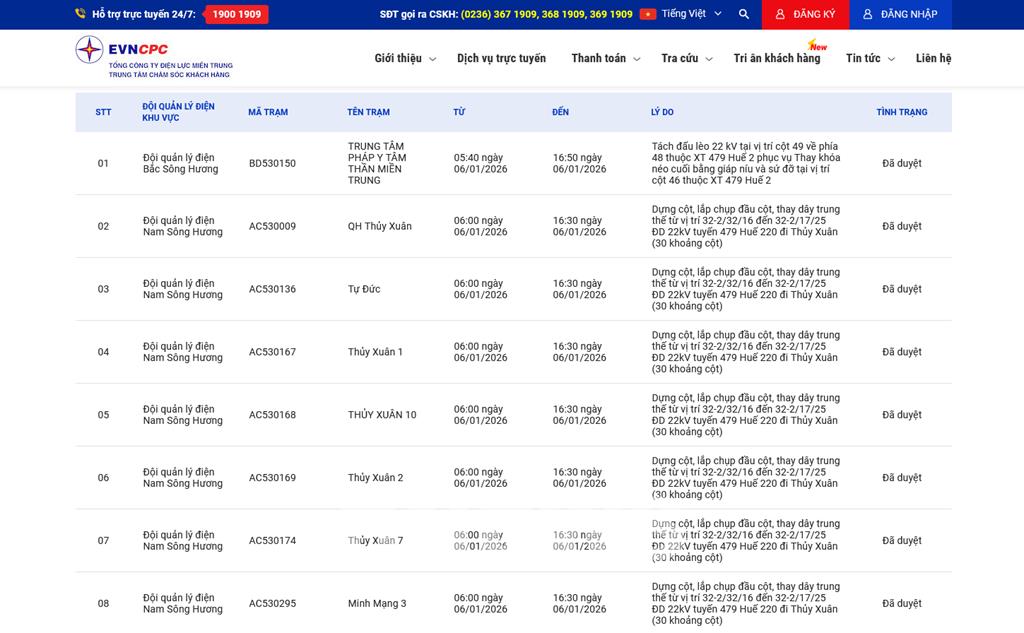 Hỗ trợ trực tuyến 24/7: 1900 1909

SĐT gọi ra CSKH: (0236) 367 1909, 368 1909, 369 1909 Tiếng Việt ĐĂNG KÝ ĐĂNG NHẬP

EVNCPC
TỔNG CÔNG TY ĐIỆN LỰC MIỀN TRUNG
TRUNG TÂM CHĂM SÓC KHÁCH HÀNG

Giới thiệu Dịch vụ trực tuyến Thanh toán Tra cứu Tri ân khách hàng New Tin tức Liên hệ

| STT | ĐỘI QUẢN LÝ ĐIỆN KHU VỰC | MÃ TRẠM | TÊN TRẠM | TỪ | ĐẾN | LÝ DO | TÌNH TRẠNG |
|---|---|---|---|---|---|---|---|
| 01 | Đội quản lý điện Bắc Sông Hương | BD530150 | TRUNG TÂM PHÁP Y TÂM THẦN MIỀN TRUNG | 05:40 ngày 06/01/2026 | 16:50 ngày 06/01/2026 | Tách đấu lèo 22 kV tại vị trí cột 49 về phía 48 thuộc XT 479 Huế 2 phục vụ Thay khóa néo cuối bằng giáp níu và sứ đỡ tại vị trí cột 46 thuộc XT 479 Huế 2 | Đã duyệt |
| 02 | Đội quản lý điện Nam Sông Hương | AC530009 | QH Thủy Xuân | 06:00 ngày 06/01/2026 | 16:30 ngày 06/01/2026 | Dựng cột, lắp chụp đầu cột, thay dây trung thế từ vị trí 32-2/32/16 đến 32-2/17/25 ĐD 22kV tuyến 479 Huế 220 đi Thủy Xuân (30 khoảng cột) | Đã duyệt |
| 03 | Đội quản lý điện Nam Sông Hương | AC530136 | Tự Đức | 06:00 ngày 06/01/2026 | 16:30 ngày 06/01/2026 | Dựng cột, lắp chụp đầu cột, thay dây trung thế từ vị trí 32-2/32/16 đến 32-2/17/25 ĐD 22kV tuyến 479 Huế 220 đi Thủy Xuân (30 khoảng cột) | Đã duyệt |
| 04 | Đội quản lý điện Nam Sông Hương | AC530167 | Thủy Xuân 1 | 06:00 ngày 06/01/2026 | 16:30 ngày 06/01/2026 | Dựng cột, lắp chụp đầu cột, thay dây trung thế từ vị trí 32-2/32/16 đến 32-2/17/25 ĐD 22kV tuyến 479 Huế 220 đi Thủy Xuân (30 khoảng cột) | Đã duyệt |
| 05 | Đội quản lý điện Nam Sông Hương | AC530168 | THỦY XUÂN 10 | 06:00 ngày 06/01/2026 | 16:30 ngày 06/01/2026 | Dựng cột, lắp chụp đầu cột, thay dây trung thế từ vị trí 32-2/32/16 đến 32-2/17/25 ĐD 22kV tuyến 479 Huế 220 đi Thủy Xuân (30 khoảng cột) | Đã duyệt |
| 06 | Đội quản lý điện Nam Sông Hương | AC530169 | Thủy Xuân 2 | 06:00 ngày 06/01/2026 | 16:30 ngày 06/01/2026 | Dựng cột, lắp chụp đầu cột, thay dây trung thế từ vị trí 32-2/32/16 đến 32-2/17/25 ĐD 22kV tuyến 479 Huế 220 đi Thủy Xuân (30 khoảng cột) | Đã duyệt |
| 07 | Đội quản lý điện Nam Sông Hương | AC530174 | Thủy Xuân 7 | 06:00 ngày 06/01/2026 | 16:30 ngày 06/01/2026 | Dựng cột, lắp chụp đầu cột, thay dây trung thế từ vị trí 32-2/32/16 đến 32-2/17/25 ĐD 22kV tuyến 479 Huế 220 đi Thủy Xuân (30 khoảng cột) | Đã duyệt |
| 08 | Đội quản lý điện Nam Sông Hương | AC530295 | Minh Mạng 3 | 06:00 ngày 06/01/2026 | 16:30 ngày 06/01/2026 | Dựng cột, lắp chụp đầu cột, thay dây trung thế từ vị trí 32-2/32/16 đến 32-2/17/25 ĐD 22kV tuyến 479 Huế 220 đi Thủy Xuân (30 khoảng cột) | Đã duyệt |